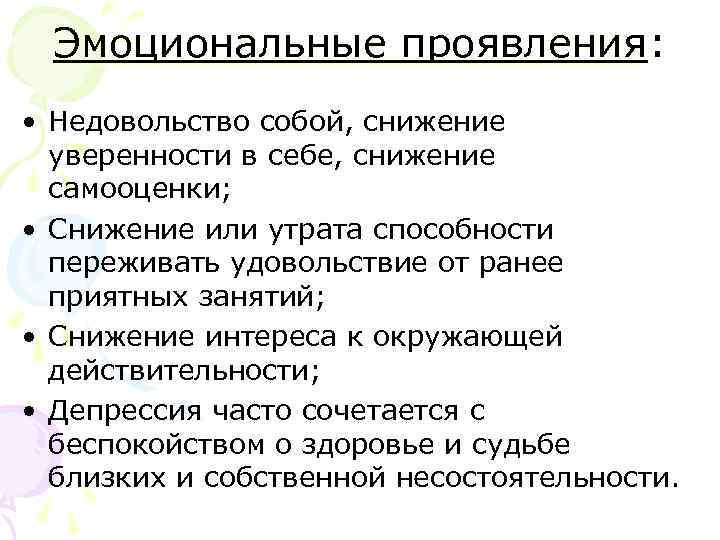 Эмоциональные проявления:

• Недовольство собой, снижение уверенности в себе, снижение самооценки;
• Снижение или утрата способности переживать удовольствие от ранее приятных занятий;
• Снижение интереса к окружающей действительности;
• Депрессия часто сочетается с беспокойством о здоровье и судьбе близких и собственной несостоятельности.